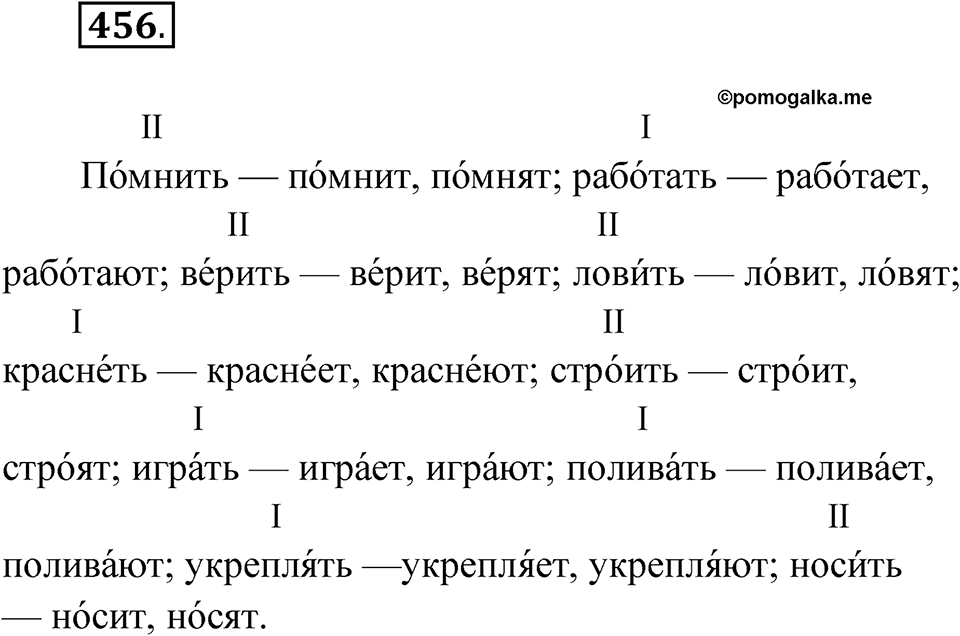 456.

©pomogalka.me

II I
По́мнить — по́мнит, по́мнят; рабо́тать — рабо́тает,
II II
рабо́тают; ве́рить — ве́рит, ве́рят; лови́ть — ло́вит, ло́вят;
I II
красне́ть — красне́ет, красне́ют; стро́ить — стро́ит,
I I
стро́ят; игра́ть — игра́ет, игра́ют; полива́ть — полива́ет,
I II
полива́ют; укрепля́ть —укрепля́ет, укрепля́ют; носи́ть — но́сит, но́сят.